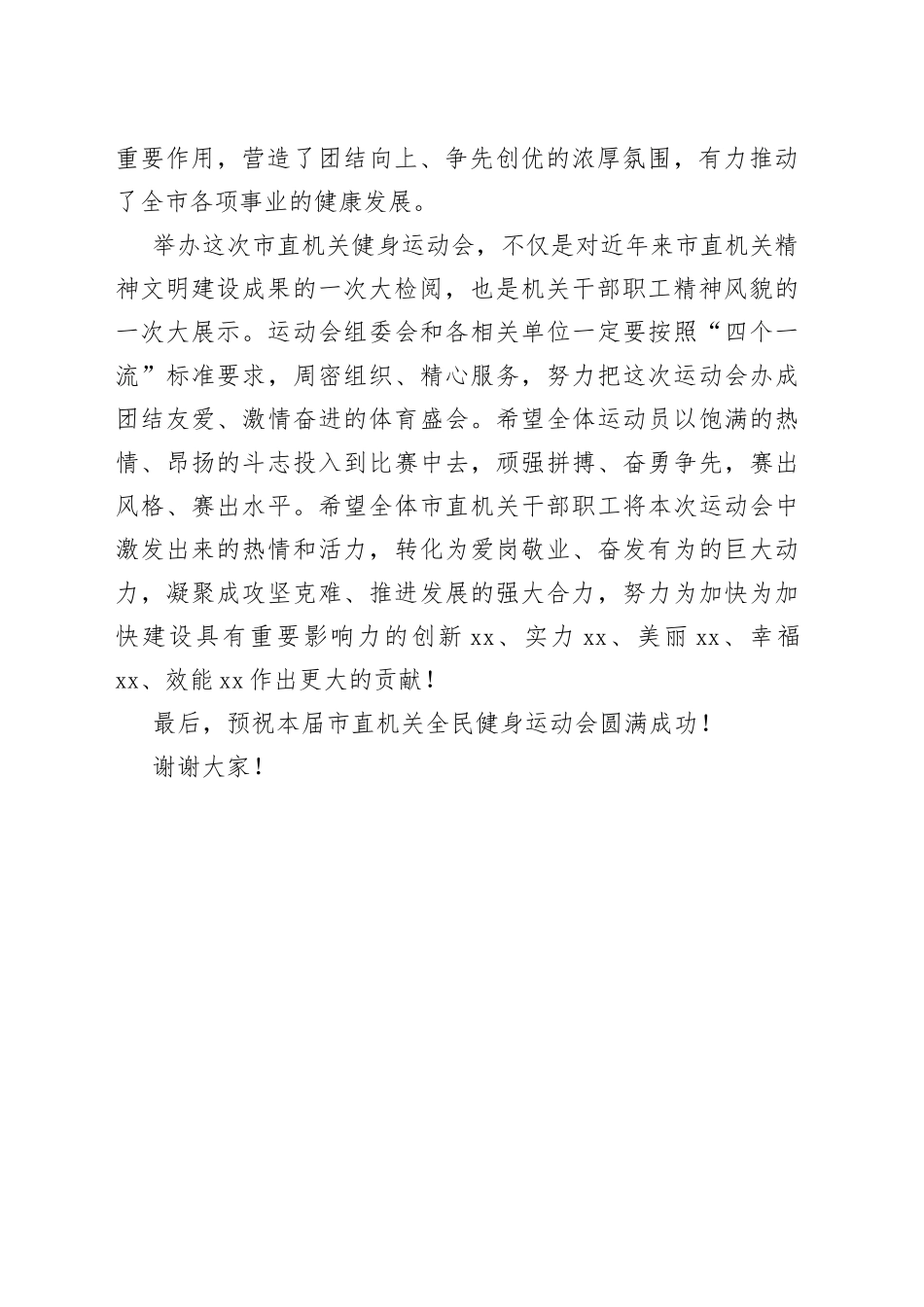 重要作用，营造了团结向上、争先创优的浓厚氛围，有力推动了全市各项事业的健康发展。

举办这次市直机关健身运动会，不仅是对近年来市直机关精神文明建设成果的一次大检阅，也是机关干部职工精神风貌的一次大展示。运动会组委会和各相关单位一定要按照“四个一流”标准要求，周密组织、精心服务，努力把这次运动会办成团结友爱、激情奋进的体育盛会。希望全体运动员以饱满的热情、昂扬的斗志投入到比赛中去，顽强拼搏、奋勇争先，赛出风格、赛出水平。希望全体市直机关干部职工将本次运动会中激发出来的热情和活力，转化为爱岗敬业、奋发有为的巨大动力，凝聚成攻坚克难、推进发展的强大合力，努力为加快为加快建设具有重要影响力的创新 xx、实力 xx、美丽 xx、幸福 xx、效能 xx 作出更大的贡献！

最后，预祝本届市直机关全民健身运动会圆满成功！

谢谢大家！